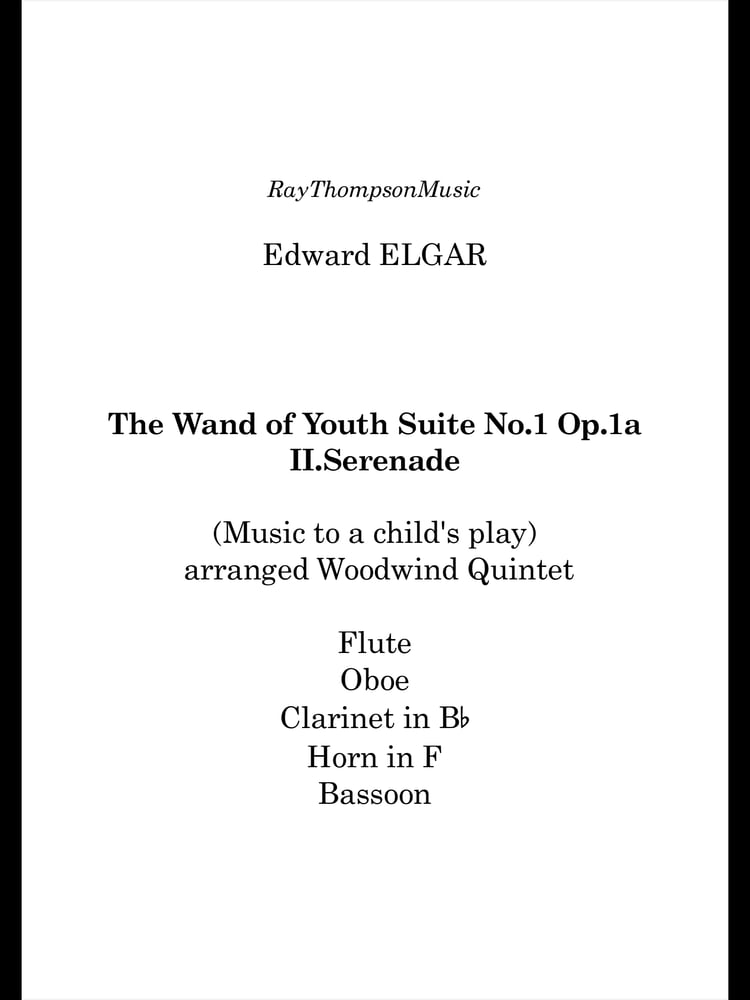 RayThompsonMusic

Edward ELGAR

The Wand of Youth Suite No.1 Op.1a
II.Serenade

(Music to a child's play)
arranged Woodwind Quintet

Flute
Oboe
Clarinet in B♭
Horn in F
Bassoon